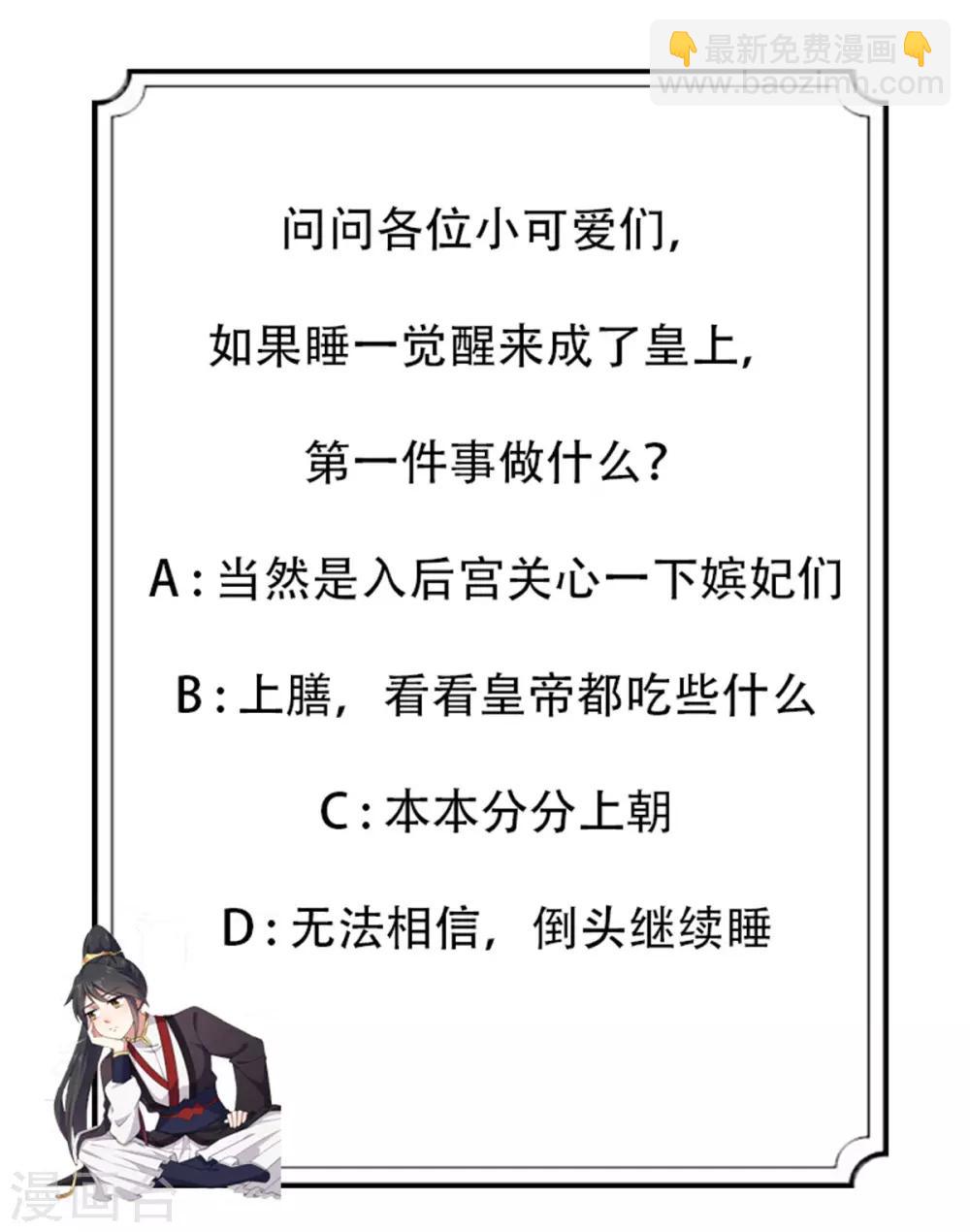 问问各位小可爱们,

如果睡一觉醒来成了皇上,

第一件事做什么?

A:当然是入后宫关心一下嫔妃们

B:上膳,看看皇帝都吃些什么

C:本本分分上朝

D:无法相信,倒头继续睡

👇最新免费漫画👇
www.baozimh.com

漫画台